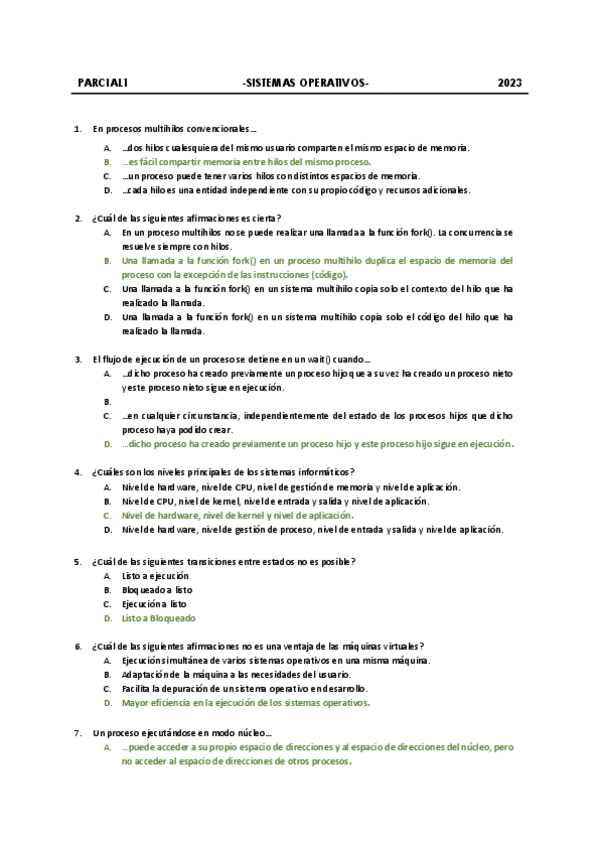 PARCIAL1 -SISTEMAS OPERATIVOS- 2023

1. En procesos multihilos convencionales…

A. …dos hilos cualesquiera del mismo usuario comparten el mismo espacio de memoria.
B. …es fácil compartir memoria entre hilos del mismo proceso.
C. …un proceso puede tener varios hilos con distintos espacios de memoria.
D. …cada hilo es una entidad independiente con su propio código y recursos adicionales.

2. ¿Cuál de las siguientes afirmaciones es cierta?

A. En un proceso multihilos no se puede realizar una llamada a la función fork(). La concurrencia se resuelve siempre con hilos.
B. Una llamada a la función fork() en un proceso multihilo duplica el espacio de memoria del proceso con la excepción de las instrucciones (código).
C. Una llamada a la función fork() en un sistema multihilo copia solo el contexto del hilo que ha realizado la llamada.
D. Una llamada a la función fork() en un sistema multihilo copia solo el código del hilo que ha realizado la llamada.

3. El flujo de ejecución de un proceso se detiene en un wait() cuando…

A. …dicho proceso ha creado previamente un proceso hijo que a su vez ha creado un proceso nieto y este proceso nieto sigue en ejecución.
B.
C. …en cualquier circunstancia, independientemente del estado de los procesos hijos que dicho proceso haya podido crear.
D. …dicho proceso ha creado previamente un proceso hijo y este proceso hijo sigue en ejecución.

4. ¿Cuáles son los niveles principales de los sistemas informáticos?

A. Nivel de hardware, nivel de CPU, nivel de gestión de memoria y nivel de aplicación.
B. Nivel de CPU, nivel de kernel, nivel de entrada y salida y nivel de aplicación.
C. Nivel de hardware, nivel de kernel y nivel de aplicación.
D. Nivel de hardware, nivel de gestión de proceso, nivel de entrada y salida y nivel de aplicación.

5. ¿Cuál de las siguientes transiciones entre estados no es posible?

A. Listo a ejecución
B. Bloqueado a listo
C. Ejecución a listo
D. Listo a Bloqueado

6. ¿Cuál de las siguientes afirmaciones no es una ventaja de las máquinas virtuales?

A. Ejecución simultánea de varios sistemas operativos en una misma máquina.
B. Adaptación de la máquina a las necesidades del usuario.
C. Facilita la depuración de un sistema operativo en desarrollo.
D. Mayor eficiencia en la ejecución de los sistemas operativos.

7. Un proceso ejecutándose en modo núcleo…

A. …puede acceder a su propio espacio de direcciones y al espacio de direcciones del núcleo, pero no acceder al espacio de direcciones de otros procesos.